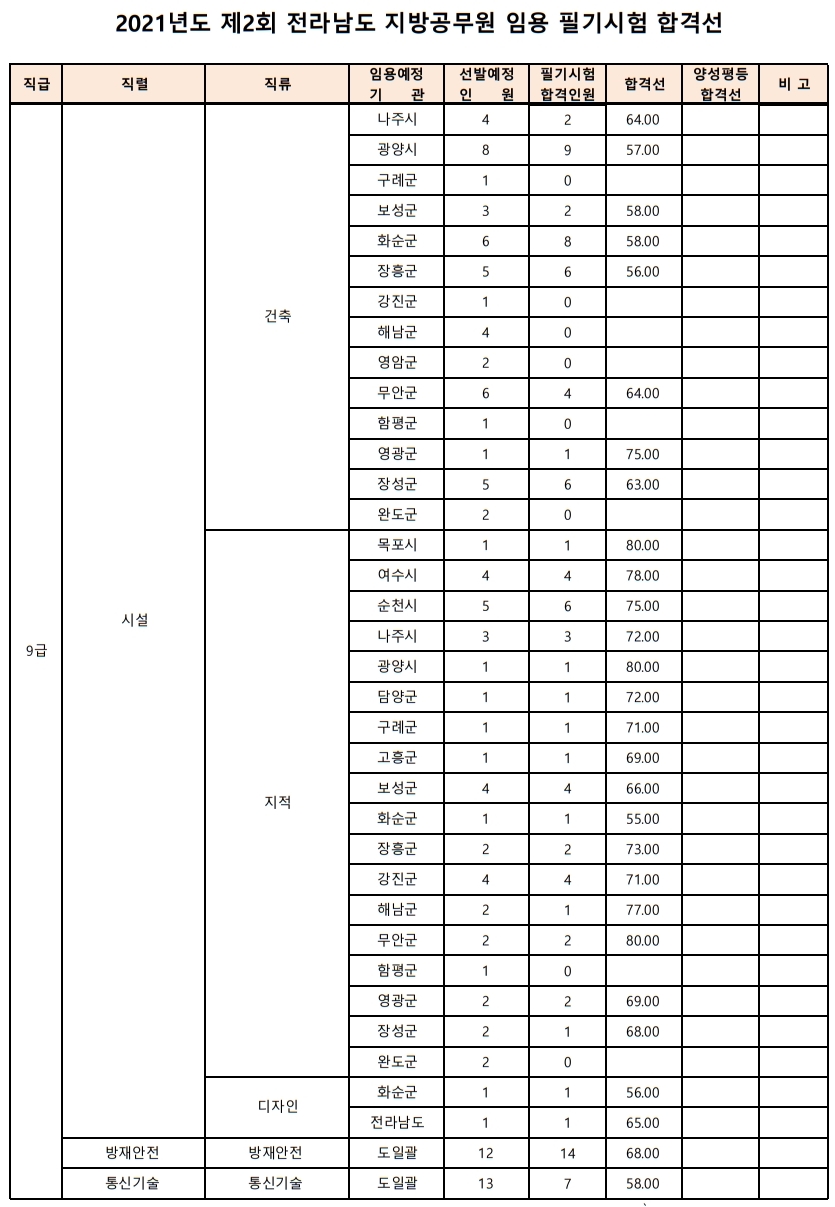 2021년도 제2회 전라남도 지방공무원 임용 필기시험 합격선

| 직급 | 직렬 | 직류 | 임용예정 기 관 | 선발예정 인 원 | 필기시험 합격인원 | 합격선 | 양성평등 합격선 | 비 고 |
|---|---|---|---|---|---|---|---|---|
| 9급 | 시설 | 건축 | 나주시 | 4 | 2 | 64.00 | | |
| | | | 광양시 | 8 | 9 | 57.00 | | |
| | | | 구례군 | 1 | 0 | | | |
| | | | 보성군 | 3 | 2 | 58.00 | | |
| | | | 화순군 | 6 | 8 | 58.00 | | |
| | | | 장흥군 | 5 | 6 | 56.00 | | |
| | | | 강진군 | 1 | 0 | | | |
| | | | 해남군 | 4 | 0 | | | |
| | | | 영암군 | 2 | 0 | | | |
| | | | 무안군 | 6 | 4 | 64.00 | | |
| | | | 함평군 | 1 | 0 | | | |
| | | | 영광군 | 1 | 1 | 75.00 | | |
| | | | 장성군 | 5 | 6 | 63.00 | | |
| | | | 완도군 | 2 | 0 | | | |
| | | 지적 | 목포시 | 1 | 1 | 80.00 | | |
| | | | 여수시 | 4 | 4 | 78.00 | | |
| | | | 순천시 | 5 | 6 | 75.00 | | |
| | | | 나주시 | 3 | 3 | 72.00 | | |
| | | | 광양시 | 1 | 1 | 80.00 | | |
| | | | 담양군 | 1 | 1 | 72.00 | | |
| | | | 구례군 | 1 | 1 | 71.00 | | |
| | | | 고흥군 | 1 | 1 | 69.00 | | |
| | | | 보성군 | 4 | 4 | 66.00 | | |
| | | | 화순군 | 1 | 1 | 55.00 | | |
| | | | 장흥군 | 2 | 2 | 73.00 | | |
| | | | 강진군 | 4 | 4 | 71.00 | | |
| | | | 해남군 | 2 | 1 | 77.00 | | |
| | | | 무안군 | 2 | 2 | 80.00 | | |
| | | | 함평군 | 1 | 0 | | | |
| | | | 영광군 | 2 | 2 | 69.00 | | |
| | | | 장성군 | 2 | 1 | 68.00 | | |
| | | | 완도군 | 2 | 0 | | | |
| | | 디자인 | 화순군 | 1 | 1 | 56.00 | | |
| | | | 전라남도 | 1 | 1 | 65.00 | | |
| | 방재안전 | 방재안전 | 도일괄 | 12 | 14 | 68.00 | | |
| | 통신기술 | 통신기술 | 도일괄 | 13 | 7 | 58.00 | | |